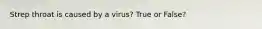 Strep throat is caused by a virus? True or False?